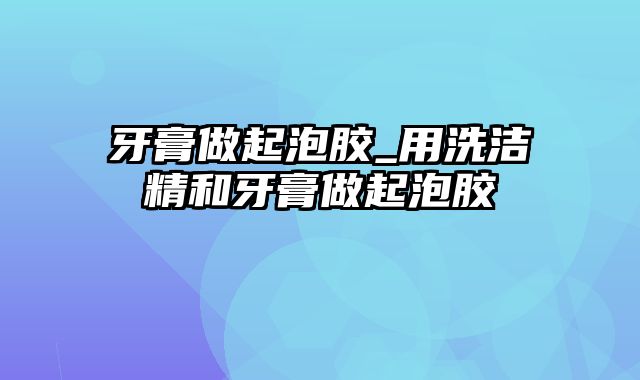 牙膏做起泡胶_用洗洁精和牙膏做起泡胶